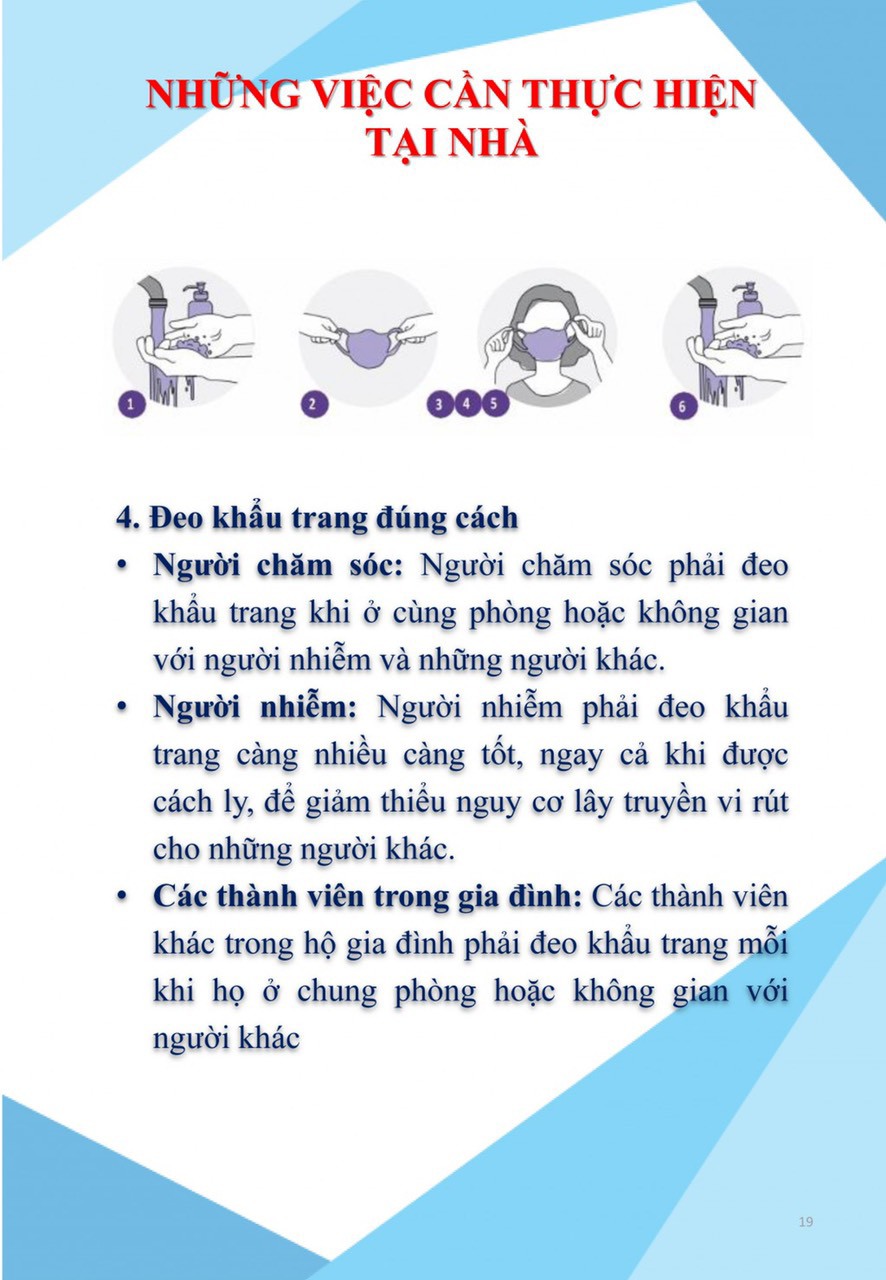 NHỮNG VIỆC CẦN THỰC HIỆN TẠI NHÀ

1

2

3 4 5

6

4. Đeo khẩu trang đúng cách

• Người chăm sóc: Người chăm sóc phải đeo khẩu trang khi ở cùng phòng hoặc không gian với người nhiễm và những người khác.

• Người nhiễm: Người nhiễm phải đeo khẩu trang càng nhiều càng tốt, ngay cả khi được cách ly, để giảm thiểu nguy cơ lây truyền vi rút cho những người khác.

• Các thành viên trong gia đình: Các thành viên khác trong hộ gia đình phải đeo khẩu trang mỗi khi họ ở chung phòng hoặc không gian với người khác

19